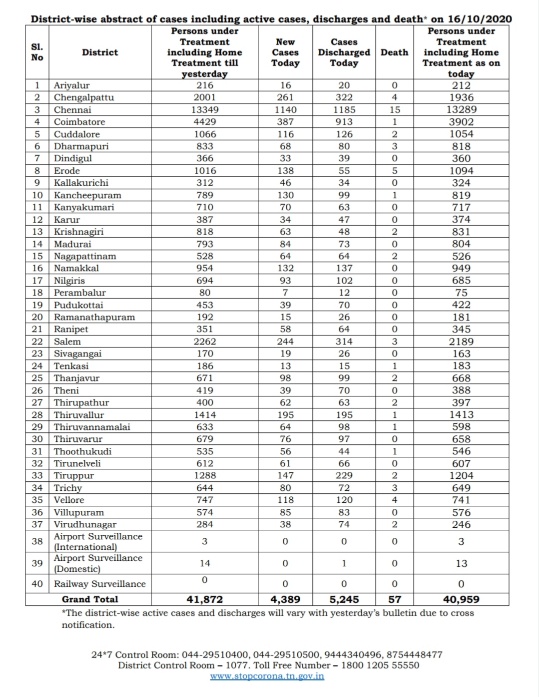 District-wise abstract of cases including active cases, discharges and death* on 16/10/2020

| Sl. No | District | Persons under Treatment including Home Treatment till yesterday | New Cases Today | Cases Discharged Today | Death | Persons under Treatment including Home Treatment as on today |
|---|---|---|---|---|---|---|
| 1 | Ariyalur | 216 | 16 | 20 | 0 | 212 |
| 2 | Chengalpattu | 2001 | 261 | 322 | 4 | 1936 |
| 3 | Chennai | 13349 | 1140 | 1185 | 15 | 13289 |
| 4 | Coimbatore | 4429 | 387 | 913 | 1 | 3902 |
| 5 | Cuddalore | 1066 | 116 | 126 | 2 | 1054 |
| 6 | Dharmapuri | 833 | 68 | 80 | 3 | 818 |
| 7 | Dindigul | 366 | 33 | 39 | 0 | 360 |
| 8 | Erode | 1016 | 138 | 55 | 5 | 1094 |
| 9 | Kallakurichi | 312 | 46 | 34 | 0 | 324 |
| 10 | Kancheepuram | 789 | 130 | 99 | 1 | 819 |
| 11 | Kanyakumari | 710 | 70 | 63 | 0 | 717 |
| 12 | Karur | 387 | 34 | 47 | 0 | 374 |
| 13 | Krishnagiri | 818 | 63 | 48 | 2 | 831 |
| 14 | Madurai | 793 | 84 | 73 | 0 | 804 |
| 15 | Nagapattinam | 528 | 64 | 64 | 2 | 526 |
| 16 | Namakkal | 954 | 132 | 137 | 0 | 949 |
| 17 | Nilgiris | 694 | 93 | 102 | 0 | 685 |
| 18 | Perambalur | 80 | 7 | 12 | 0 | 75 |
| 19 | Pudukottai | 453 | 39 | 70 | 0 | 422 |
| 20 | Ramanathapuram | 192 | 15 | 26 | 0 | 181 |
| 21 | Ranipet | 351 | 58 | 64 | 0 | 345 |
| 22 | Salem | 2262 | 244 | 314 | 3 | 2189 |
| 23 | Sivagangai | 170 | 19 | 26 | 0 | 163 |
| 24 | Tenkasi | 186 | 13 | 15 | 1 | 183 |
| 25 | Thanjavur | 671 | 98 | 99 | 2 | 668 |
| 26 | Theni | 419 | 39 | 70 | 0 | 388 |
| 27 | Thirupathur | 400 | 62 | 63 | 2 | 397 |
| 28 | Thiruvallur | 1414 | 195 | 195 | 1 | 1413 |
| 29 | Thiruvannamalai | 633 | 64 | 98 | 1 | 598 |
| 30 | Thiruvarur | 679 | 76 | 97 | 0 | 658 |
| 31 | Thoothukudi | 535 | 56 | 44 | 1 | 546 |
| 32 | Tirunelveli | 612 | 61 | 66 | 0 | 607 |
| 33 | Tiruppur | 1288 | 147 | 229 | 2 | 1204 |
| 34 | Trichy | 644 | 80 | 72 | 3 | 649 |
| 35 | Vellore | 747 | 118 | 120 | 4 | 741 |
| 36 | Villupuram | 574 | 85 | 83 | 0 | 576 |
| 37 | Virudhunagar | 284 | 38 | 74 | 2 | 246 |
| 38 | Airport Surveillance (International) | 3 | 0 | 0 | 0 | 3 |
| 39 | Airport Surveillance (Domestic) | 14 | 0 | 1 | 0 | 13 |
| 40 | Railway Surveillance | 0 | 0 | 0 | 0 | 0 |
| | Grand Total | 41,872 | 4,389 | 5,245 | 57 | 40,959 |

*The district-wise active cases and discharges will vary with yesterday's bulletin due to cross notification.

24*7 Control Room: 044-29510400, 044-29510500, 9444340496, 8754448477
District Control Room – 1077. Toll Free Number – 1800 1205 55550
www.stopcorona.tn.gov.in